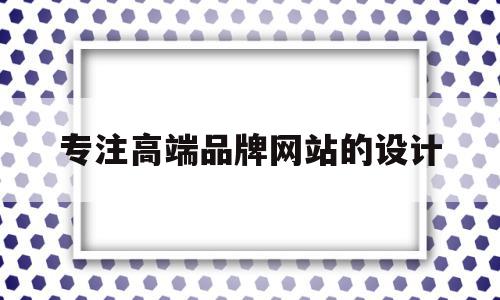 专注高端品牌网站的设计